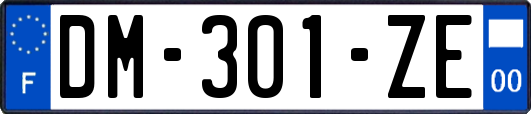 F

DM-301-ZE

00